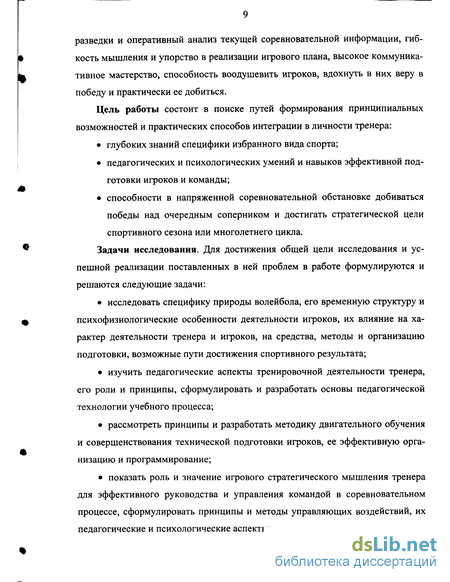 9

разведки и оперативный анализ текущей соревновательной информации, гибкость мышления и упорство в реализации игрового плана, высокое коммуникативное мастерство, способность воодушевить игроков, вдохнуть в них веру в победу и практически ее добиться.

**Цель работы** состоит в поиске путей формирования принципиальных возможностей и практических способов интеграции в личности тренера:

• глубоких знаний специфики избранного вида спорта;

• педагогических и психологических умений и навыков эффективной подготовки игроков и команды;

• способности в напряженной соревновательной обстановке добиваться победы над очередным соперником и достигать стратегической цели спортивного сезона или многолетнего цикла.

**Задачи исследования**. Для достижения общей цели исследования и успешной реализации поставленных в ней проблем в работе формулируются и решаются следующие задачи:

• исследовать специфику природы волейбола, его временную структуру и психофизиологические особенности деятельности игроков, их влияние на характер деятельности тренера и игроков, на средства, методы и организацию подготовки, возможные пути достижения спортивного результата;

• изучить педагогические аспекты тренировочной деятельности тренера, его роли и принципы, сформулировать и разработать основы педагогической технологии учебного процесса;

• рассмотреть принципы и разработать методику двигательного обучения и совершенствования технической подготовки игроков, ее эффективную организацию и программирование;

• показать роль и значение игрового стратегического мышления тренера для эффективного руководства и управления командой в соревновательном процессе, сформулировать принципы и методы управляющих воздействий, их педагогические и психологические аспекты

dsLib.net
библиотека диссертаций